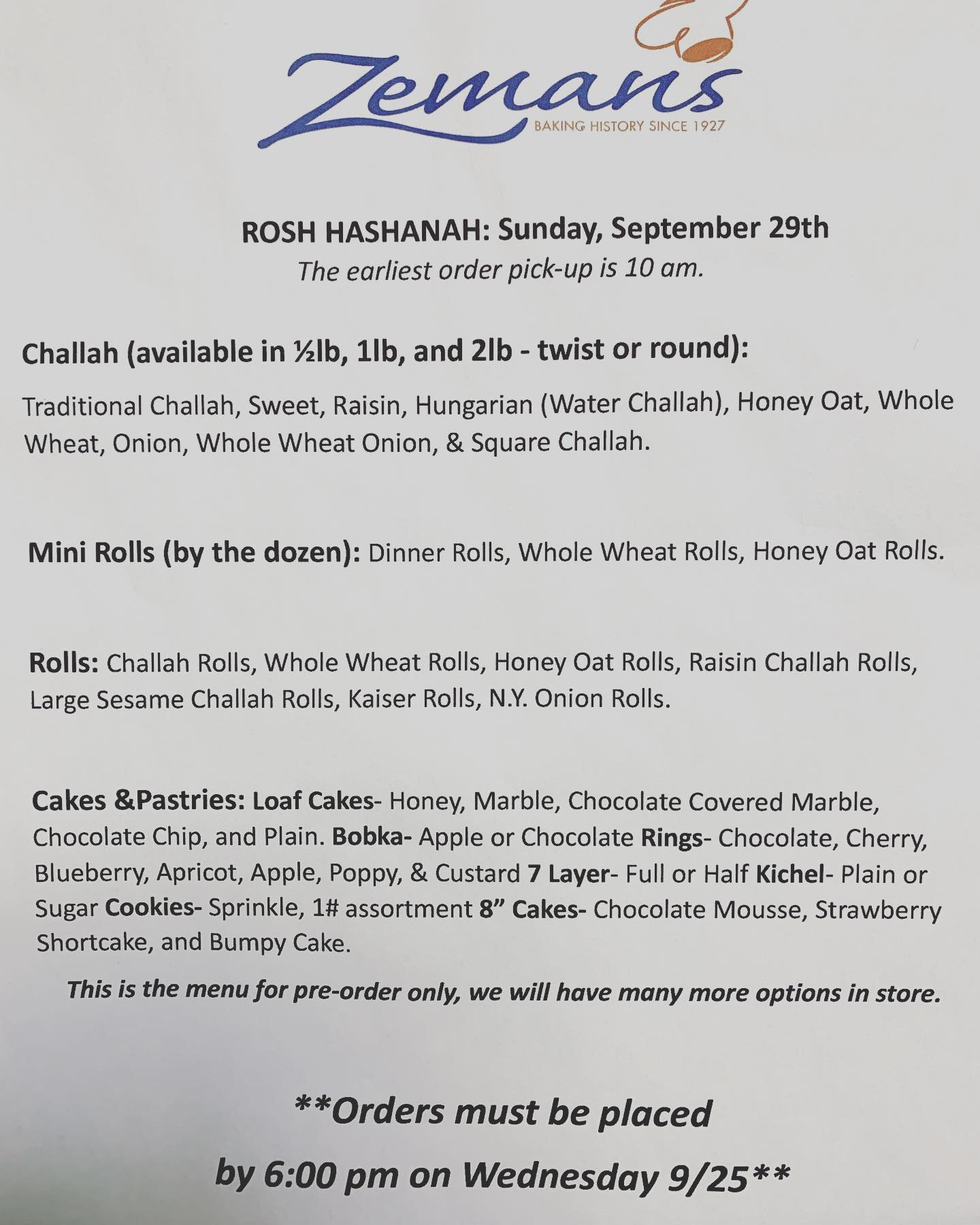 Zemans
BAKING HISTORY SINCE 1927

ROSH HASHANAH: Sunday, September 29th
The earliest order pick-up is 10 am.

Challah (available in ½lb, 1lb, and 2lb - twist or round):

Traditional Challah, Sweet, Raisin, Hungarian (Water Challah), Honey Oat, Whole Wheat, Onion, Whole Wheat Onion, & Square Challah.

Mini Rolls (by the dozen): Dinner Rolls, Whole Wheat Rolls, Honey Oat Rolls.

Rolls: Challah Rolls, Whole Wheat Rolls, Honey Oat Rolls, Raisin Challah Rolls, Large Sesame Challah Rolls, Kaiser Rolls, N.Y. Onion Rolls.

Cakes &Pastries: Loaf Cakes- Honey, Marble, Chocolate Covered Marble, Chocolate Chip, and Plain. Bobka- Apple or Chocolate Rings- Chocolate, Cherry, Blueberry, Apricot, Apple, Poppy, & Custard 7 Layer- Full or Half Kichel- Plain or Sugar Cookies- Sprinkle, 1# assortment 8" Cakes- Chocolate Mousse, Strawberry Shortcake, and Bumpy Cake.

This is the menu for pre-order only, we will have many more options in store.

**Orders must be placed
by 6:00 pm on Wednesday 9/25**